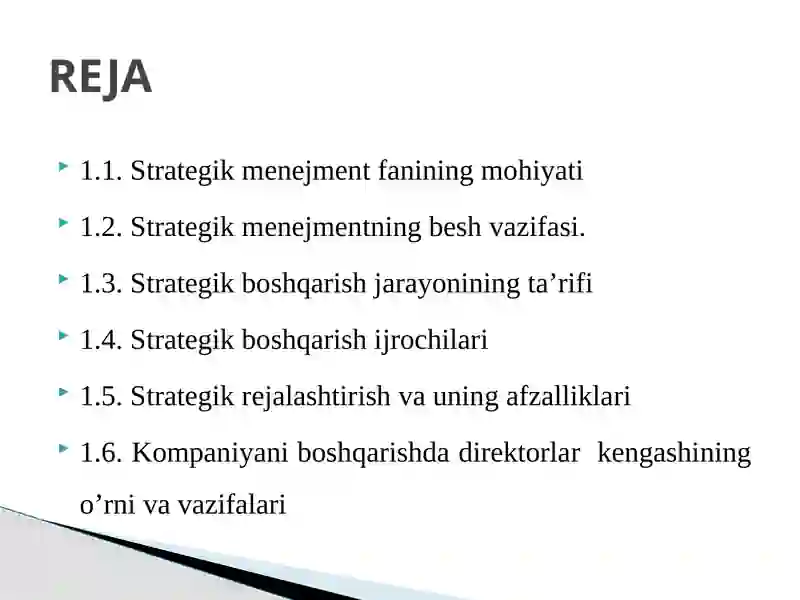 REJA

1.1. Strategik menejment fanining mohiyati

1.2. Strategik menejmentning besh vazifasi.

1.3. Strategik boshqarish jarayonining ta’rifi

1.4. Strategik boshqarish ijrochilari

1.5. Strategik rejalashtirish va uning afzalliklari

1.6. Kompaniyani boshqarishda direktorlar kengashining o’rni va vazifalari